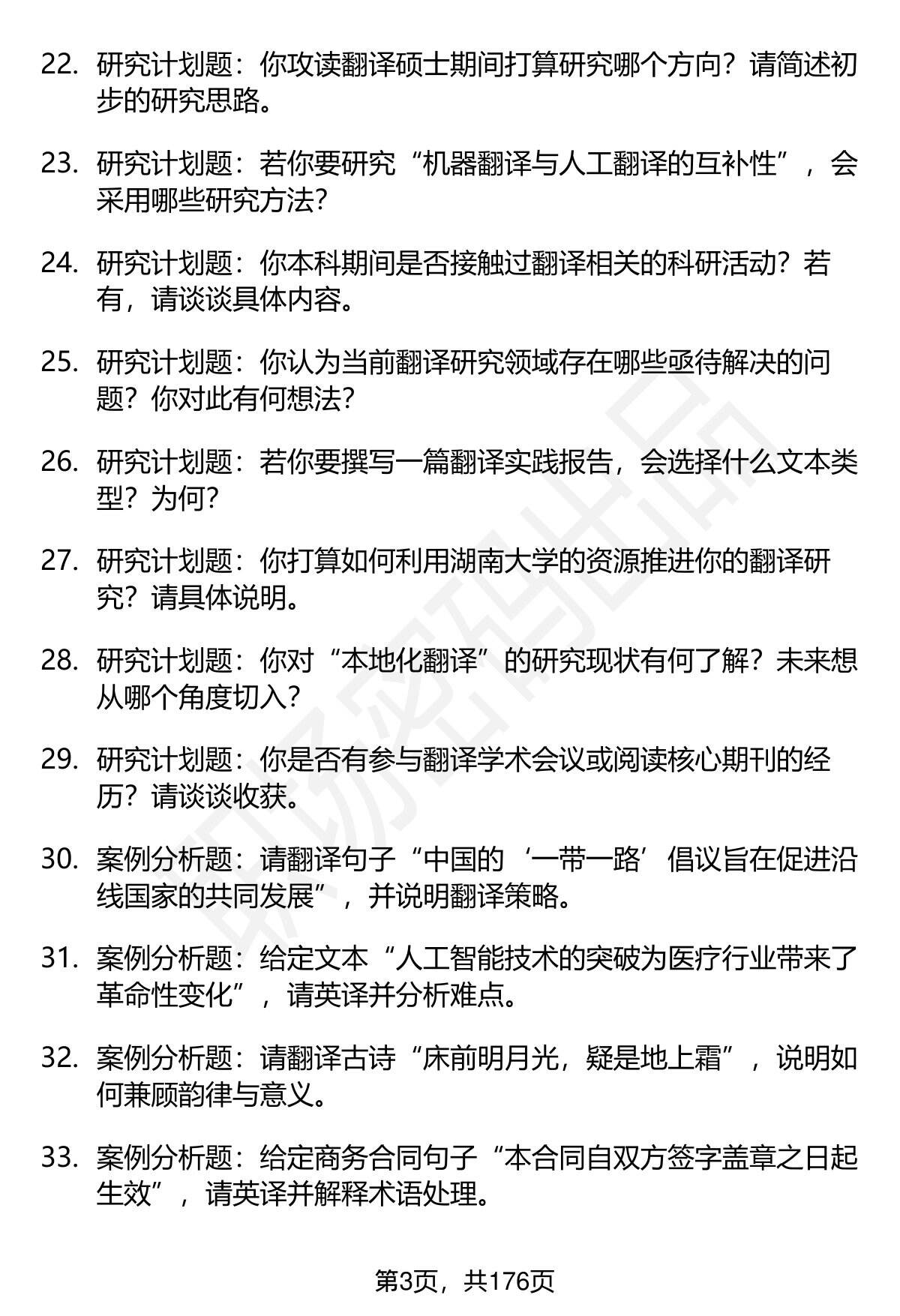 22. 研究计划题：你攻读翻译硕士期间打算研究哪个方向？请简述初步的研究思路。

23. 研究计划题：若你要研究“机器翻译与人工翻译的互补性”，会采用哪些研究方法？

24. 研究计划题：你本科期间是否接触过翻译相关的科研活动？若有，请谈谈具体内容。

25. 研究计划题：你认为当前翻译研究领域存在哪些亟待解决的问题？你对此有何想法？

26. 研究计划题：若你要撰写一篇翻译实践报告，会选择什么文本类型？为何？

27. 研究计划题：你打算如何利用湖南大学的资源推进你的翻译研究？请具体说明。

28. 研究计划题：你对“本地化翻译”的研究现状有何了解？未来想从哪个角度切入？

29. 研究计划题：你是否有参与翻译学术会议或阅读核心期刊的经历？请谈谈收获。

30. 案例分析题：请翻译句子“中国的‘一带一路’倡议旨在促进沿线国家的共同发展”，并说明翻译策略。

31. 案例分析题：给定文本“人工智能技术的突破为医疗行业带来了革命性变化”，请英译并分析难点。

32. 案例分析题：请翻译古诗“床前明月光，疑是地上霜”，说明如何兼顾韵律与意义。

33. 案例分析题：给定商务合同句子“本合同自双方签字盖章之日起生效”，请英译并解释术语处理。

第3页，共176页